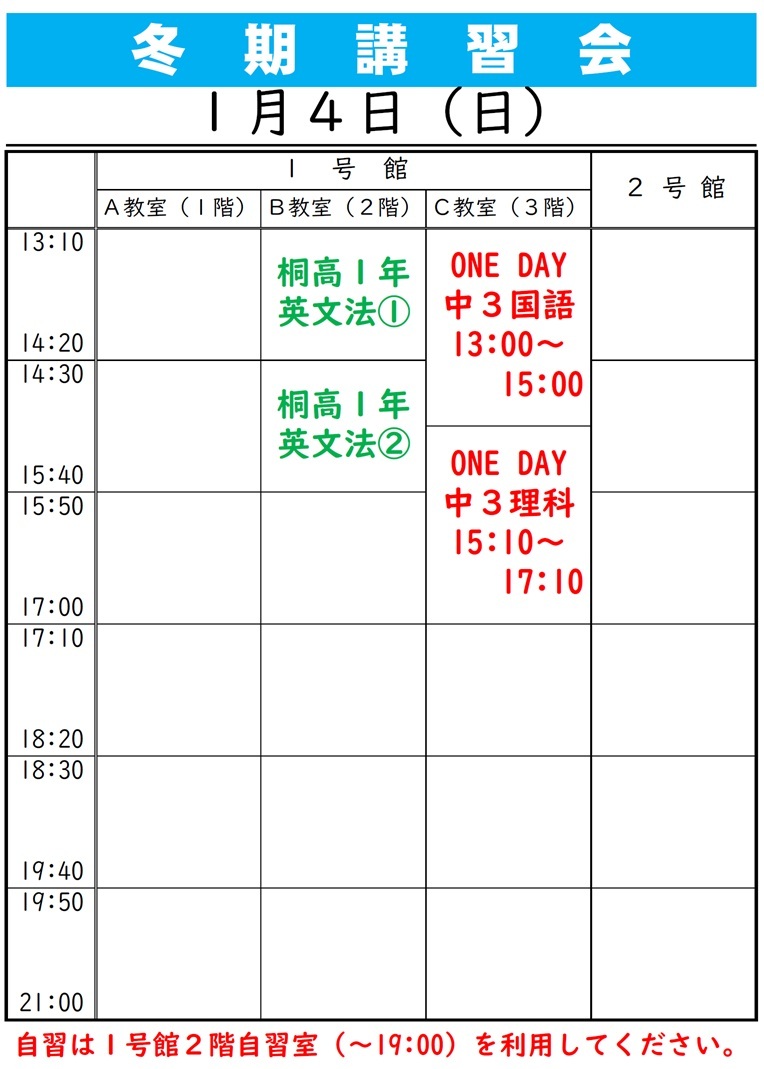 冬期講習会

1月4日（日）

|  | 1号館 |  |  | 2号館 |
|---|---|---|---|---|
|  | A教室（1階） | B教室（2階） | C教室（3階） |  |
| 13:10 14:20 |  | 桐高1年 英文法① | ONE DAY 中3国語 13:00～15:00 |  |
| 14:30 15:40 |  | 桐高1年 英文法② | ONE DAY 中3理科 15:10～17:10 |  |
| 15:50 17:00 |  |  |  |  |
| 17:10 18:20 |  |  |  |  |
| 18:30 19:40 |  |  |  |  |
| 19:50 21:00 |  |  |  |  |

自習は1号館2階自習室（～19:00）を利用してください。